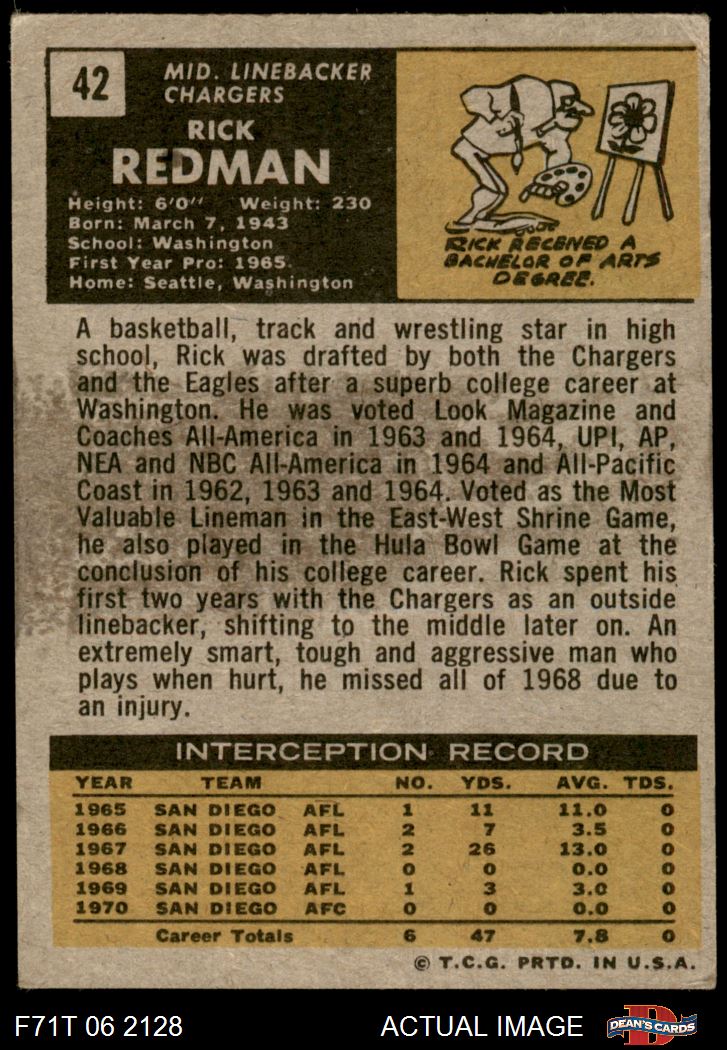 42

MID. LINEBACKER
CHARGERS

RICK
REDMAN

Height: 6'0" Weight: 230
Born: March 7, 1943
School: Washington
First Year Pro: 1965
Home: Seattle, Washington

RICK RECEIVED A BACHELOR OF ARTS DEGREE.

A basketball, track and wrestling star in high school, Rick was drafted by both the Chargers and the Eagles after a superb college career at Washington. He was voted Look Magazine and Coaches All-America in 1963 and 1964, UPI, AP, NEA and NBC All-America in 1964 and All-Pacific Coast in 1962, 1963 and 1964. Voted as the Most Valuable Lineman in the East-West Shrine Game, he also played in the Hula Bowl Game at the conclusion of his college career. Rick spent his first two years with the Chargers as an outside linebacker, shifting to the middle later on. An extremely smart, tough and aggressive man who plays when hurt, he missed all of 1968 due to an injury.

INTERCEPTION RECORD

| YEAR | TEAM | | NO. | YDS. | AVG. | TDS. |
|---|---|---|---|---|---|---|
| 1965 | SAN DIEGO | AFL | 1 | 11 | 11.0 | 0 |
| 1966 | SAN DIEGO | AFL | 2 | 7 | 3.5 | 0 |
| 1967 | SAN DIEGO | AFL | 2 | 26 | 13.0 | 0 |
| 1968 | SAN DIEGO | AFL | 0 | 0 | 0.0 | 0 |
| 1969 | SAN DIEGO | AFL | 1 | 3 | 3.0 | 0 |
| 1970 | SAN DIEGO | AFC | 0 | 0 | 0.0 | 0 |
| | Career Totals | | 6 | 47 | 7.8 | 0 |

© T.C.G. PRTD. IN U.S.A.

F71T 06 2128

ACTUAL IMAGE

DEAN'S CARDS